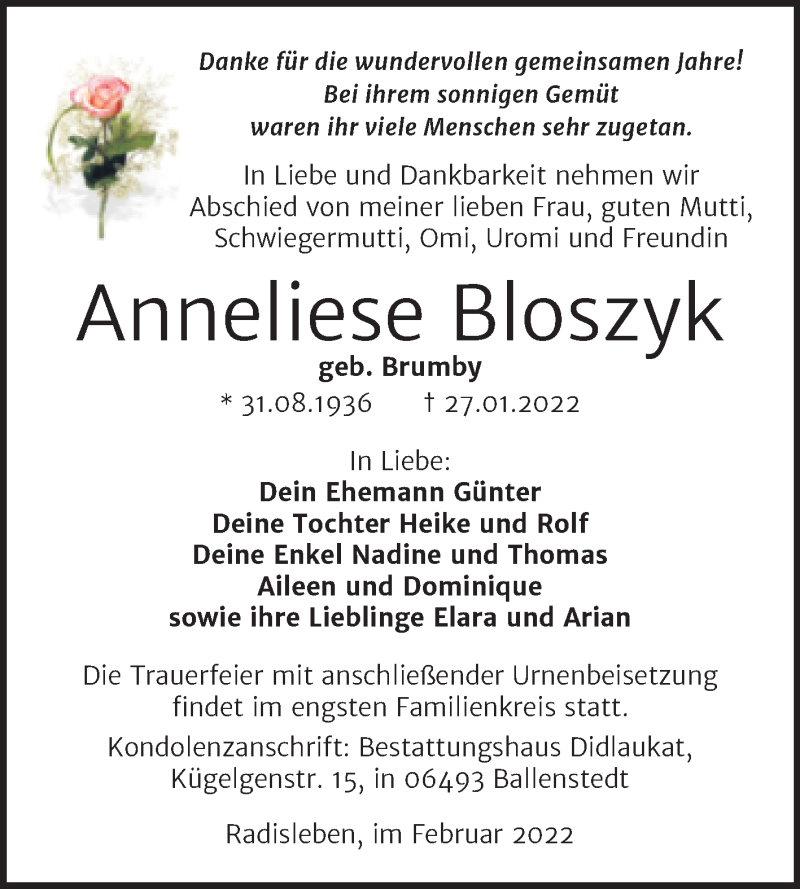 Danke für die wundervollen gemeinsamen Jahre!
Bei ihrem sonnigen Gemüt
waren ihr viele Menschen sehr zugetan.

In Liebe und Dankbarkeit nehmen wir Abschied von meiner lieben Frau, guten Mutti, Schwiegermutti, Omi, Uromi und Freundin

Anneliese Bloszyk

geb. Brumby

* 31.08.1936 † 27.01.2022

In Liebe:
Dein Ehemann Günter
Deine Tochter Heike und Rolf
Deine Enkel Nadine und Thomas
Aileen und Dominique
sowie ihre Lieblinge Elara und Arian

Die Trauerfeier mit anschließender Urnenbeisetzung findet im engsten Familienkreis statt.

Kondolenzanschrift: Bestattungshaus Didlaukat, Kügelgenstr. 15, in 06493 Ballenstedt

Radisleben, im Februar 2022